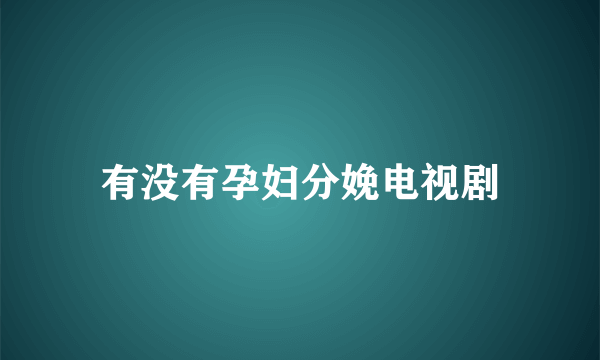 有没有孕妇分娩电视剧